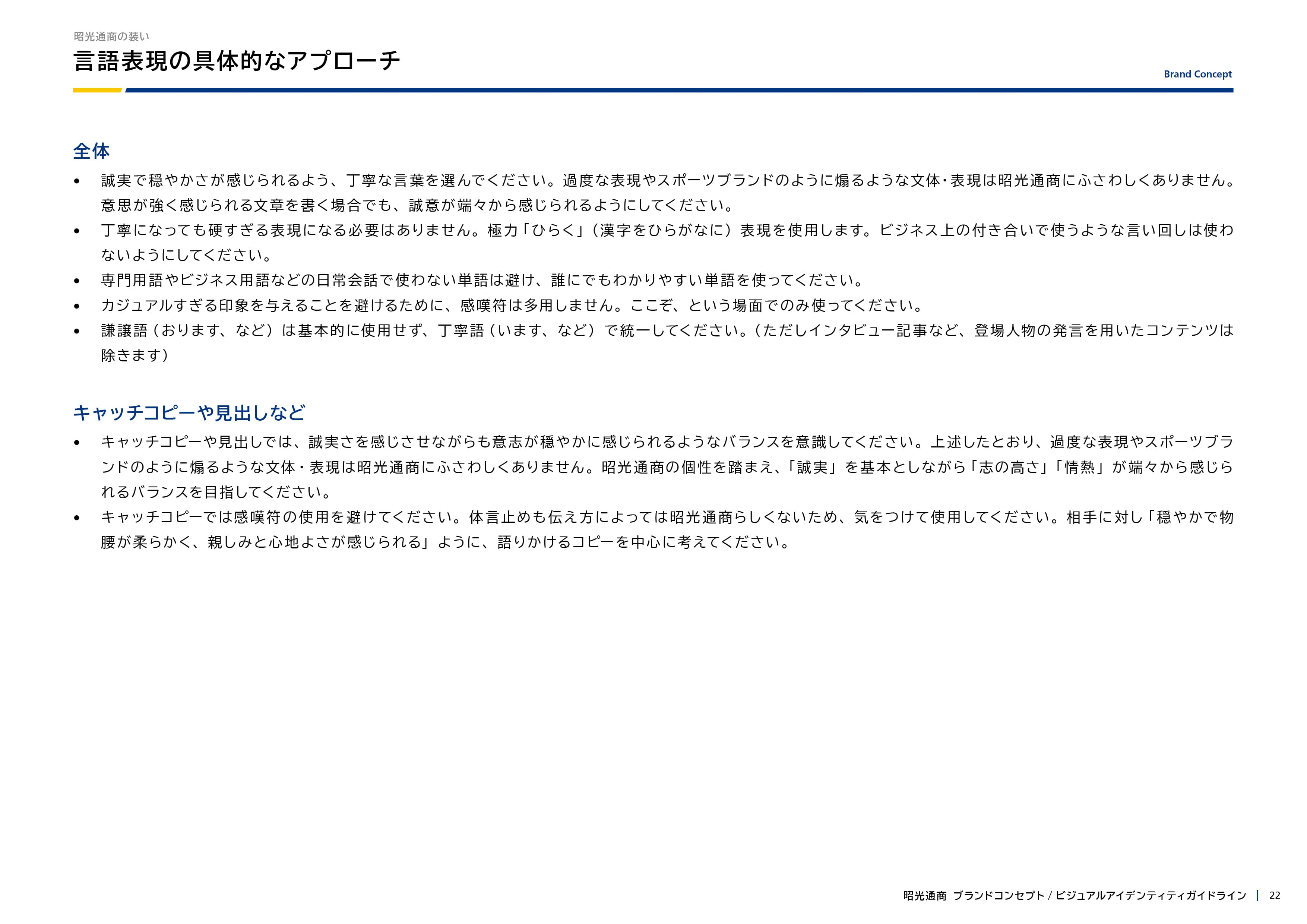 昭光通商の装い

言語表現の具体的なアプローチ

Brand Concept

全体

• 誠実で穏やかさが感じられるよう、丁寧な言葉を選んでください。過度な表現やスポーツブランドのように煽るような文体・表現は昭光通商にふさわしくありません。意思が強く感じられる文章を書く場合でも、誠意が端々から感じられるようにしてください。
• 丁寧になっても硬すぎる表現になる必要はありません。極力「ひらく」（漢字をひらがなに）表現を使用します。ビジネス上の付き合いで使うような言い回しは使わないようにしてください。
• 専門用語やビジネス用語などの日常会話で使わない単語は避け、誰にでもわかりやすい単語を使ってください。
• カジュアルすぎる印象を与えることを避けるために、感嘆符は多用しません。ここぞ、という場面でのみ使ってください。
• 謙譲語（おります、など）は基本的に使用せず、丁寧語（います、など）で統一してください。（ただしインタビュー記事など、登場人物の発言を用いたコンテンツは除きます）

キャッチコピーや見出しなど

• キャッチコピーや見出しでは、誠実さを感じさせながらも意志が穏やかに感じられるようなバランスを意識してください。上述したとおり、過度な表現やスポーツブランドのように煽るような文体・表現は昭光通商にふさわしくありません。昭光通商の個性を踏まえ、「誠実」を基本としながら「志の高さ」「情熱」が端々から感じられるバランスを目指してください。
• キャッチコピーでは感嘆符の使用を避けてください。体言止めも伝え方によっては昭光通商らしくないため、気をつけて使用してください。相手に対し「穏やかで物腰が柔らかく、親しみと心地よさが感じられる」ように、語りかけるコピーを中心に考えてください。

昭光通商 ブランドコンセプト / ビジュアルアイデンティティガイドライン | 22